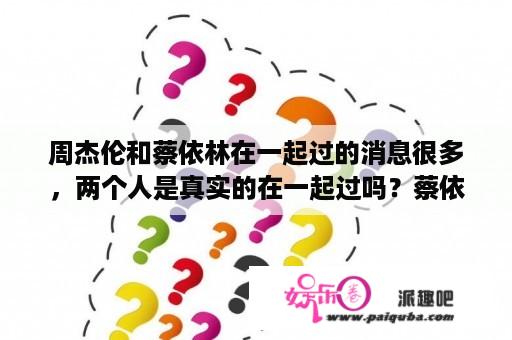 周杰伦和蔡依林在一起过的消息很多，两个人是真实的在一起过吗？蔡依

娱乐圈

派趣吧

www.paiquba.com